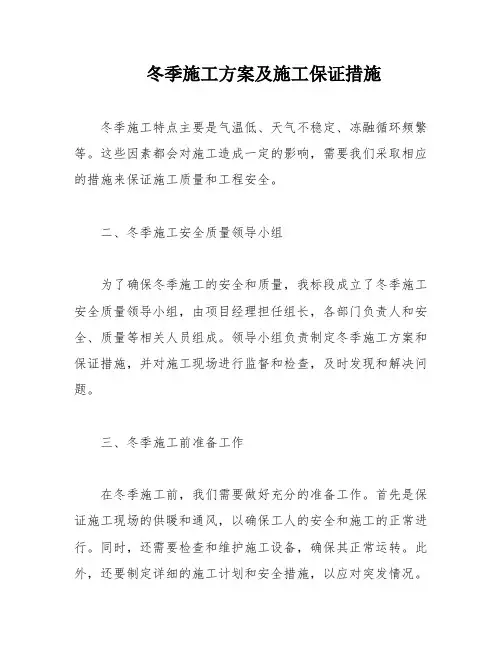 冬季施工方案及施工保证措施

冬季施工特点主要是气温低、天气不稳定、冻融循环频繁等。这些因素都会对施工造成一定的影响，需要我们采取相应的措施来保证施工质量和工程安全。

二、冬季施工安全质量领导小组

为了确保冬季施工的安全和质量，我标段成立了冬季施工安全质量领导小组，由项目经理担任组长，各部门负责人和安全、质量等相关人员组成。领导小组负责制定冬季施工方案和保证措施，并对施工现场进行监督和检查，及时发现和解决问题。

三、冬季施工前准备工作

在冬季施工前，我们需要做好充分的准备工作。首先是保证施工现场的供暖和通风，以确保工人的安全和施工的正常进行。同时，还需要检查和维护施工设备，确保其正常运转。此外，还要制定详细的施工计划和安全措施，以应对突发情况。